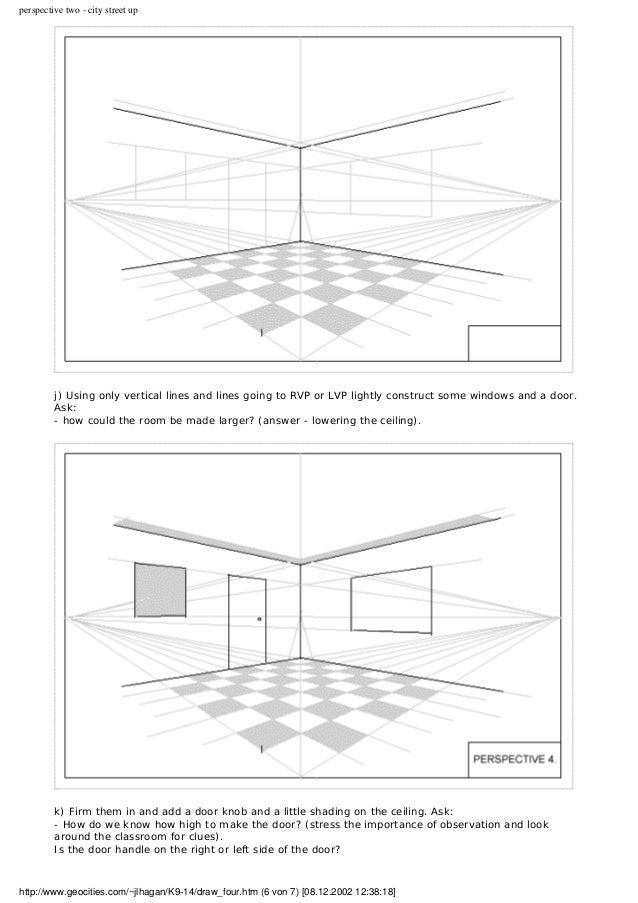 perspective two - city street up

j) Using only vertical lines and lines going to RVP or LVP lightly construct some windows and a door. Ask:
- how could the room be made larger? (answer - lowering the ceiling).

PERSPECTIVE 4.

k) Firm them in and add a door knob and a little shading on the ceiling. Ask:
- How do we know how high to make the door? (stress the importance of observation and look around the classroom for clues).
Is the door handle on the right or left side of the door?

http://www.geocities.com/~jlhagan/K9-14/draw_four.htm (6 von 7) [08.12.2002 12:38:18]